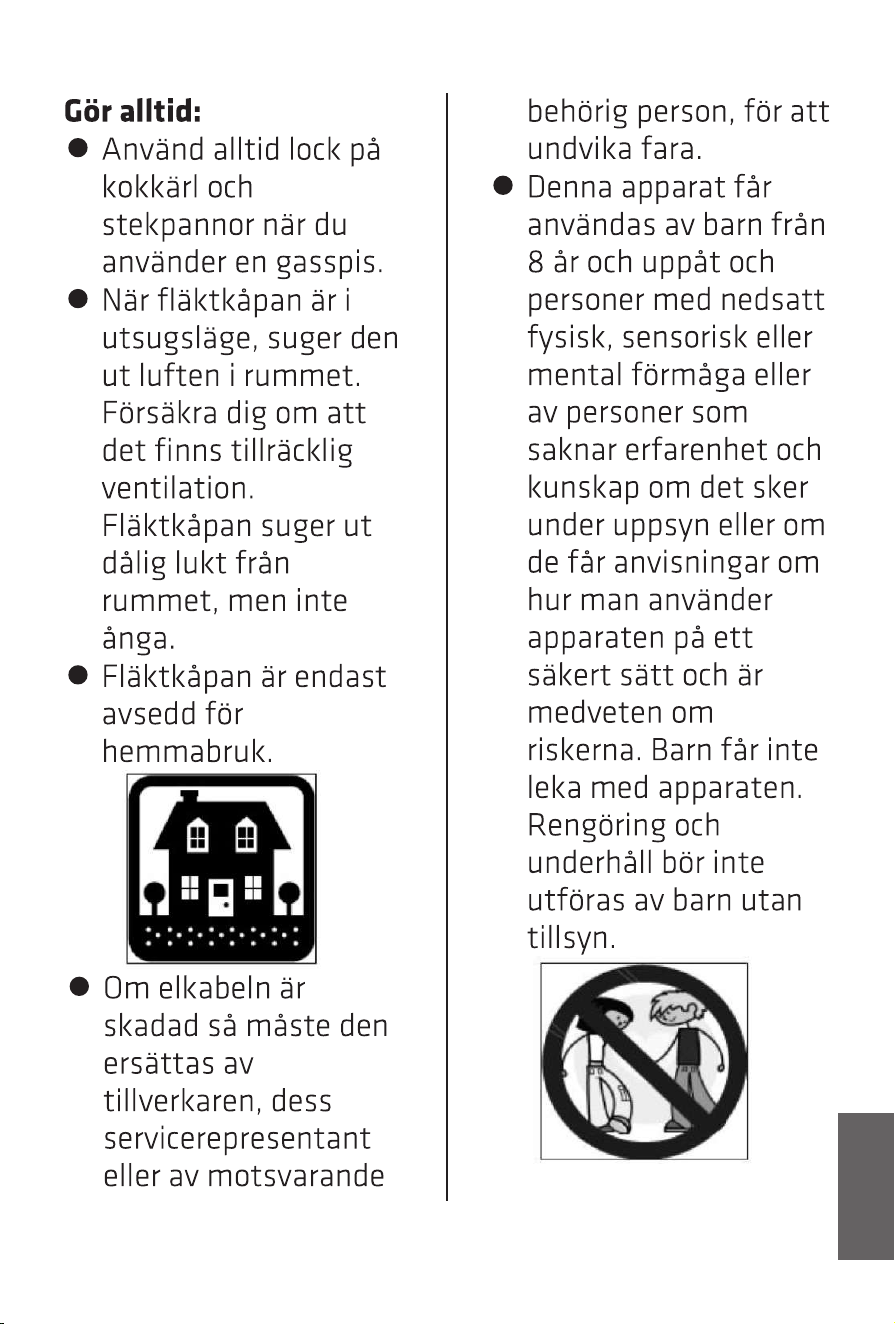 Gör alltid:

• Använd alltid lock på kokkärl och stekpannor när du använder en gasspis.
• När fläktkåpan är i utsugsläge, suger den ut luften i rummet. Försäkra dig om att det finns tillräcklig ventilation. Fläktkåpan suger ut dålig lukt från rummet, men inte ånga.
• Fläktkåpan är endast avsedd för hemmabruk.
• Om elkabeln är skadad så måste den ersättas av tillverkaren, dess servicerepresentant eller av motsvarande behörig person, för att undvika fara.
• Denna apparat får användas av barn från 8 år och uppåt och personer med nedsatt fysisk, sensorisk eller mental förmåga eller av personer som saknar erfarenhet och kunskap om det sker under uppsyn eller om de får anvisningar om hur man använder apparaten på ett säkert sätt och är medveten om riskerna. Barn får inte leka med apparaten. Rengöring och underhåll bör inte utföras av barn utan tillsyn.